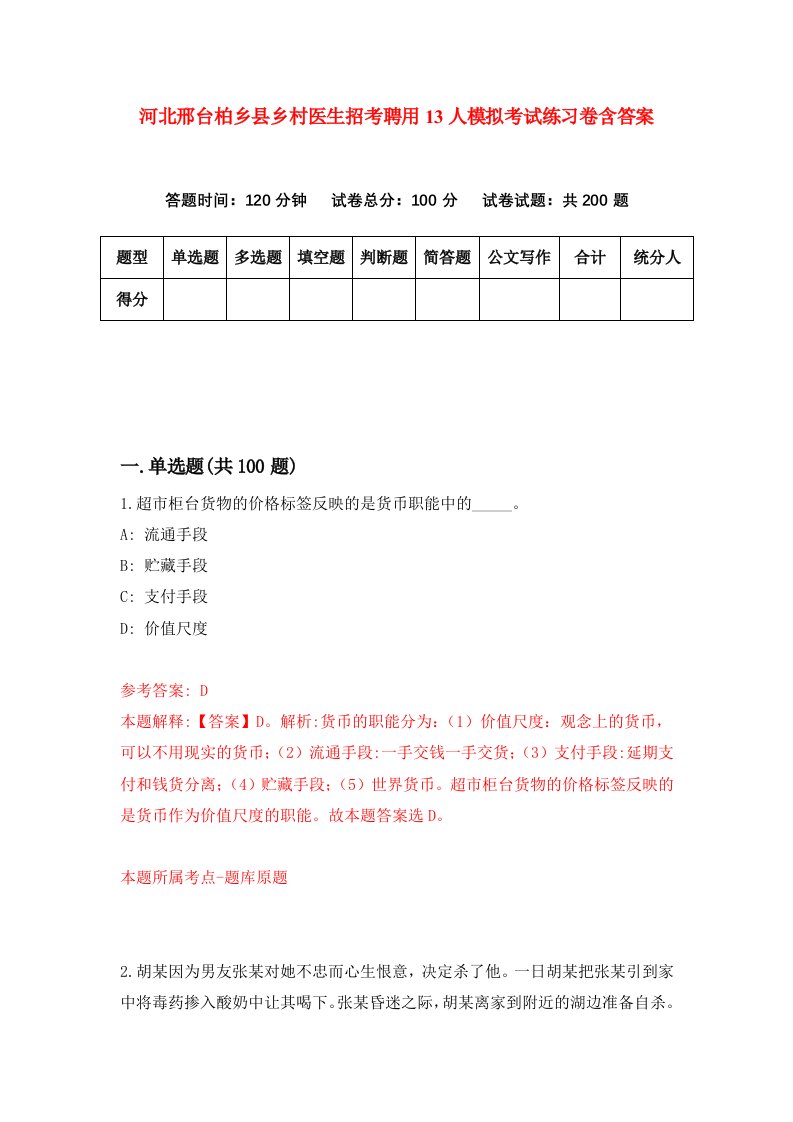 河北邢台柏乡县乡村医生招考聘用13人模拟考试练习卷含答案

答题时间：120分钟　试卷总分：100分　试卷试题：共200题

| 题型 | 单选题 | 多选题 | 填空题 | 判断题 | 简答题 | 公文写作 | 合计 | 统分人 |
|---|---|---|---|---|---|---|---|---|
| 得分 | | | | | | | | |

一.单选题(共100题)

1.超市柜台货物的价格标签反映的是货币职能中的_____。

A: 流通手段

B: 贮藏手段

C: 支付手段

D: 价值尺度

参考答案: D

本题解释:【答案】D。解析:货币的职能分为:（1）价值尺度：观念上的货币，可以不用现实的货币;（2）流通手段:一手交钱一手交货;（3）支付手段:延期支付和钱货分离;（4）贮藏手段;（5）世界货币。超市柜台货物的价格标签反映的是货币作为价值尺度的职能。故本题答案选D。

本题所属考点-题库原题

2.胡某因为男友张某对她不忠而心生恨意，决定杀了他。一日胡某把张某引到家中将毒药掺入酸奶中让其喝下。张某昏迷之际，胡某离家到附近的湖边准备自杀。